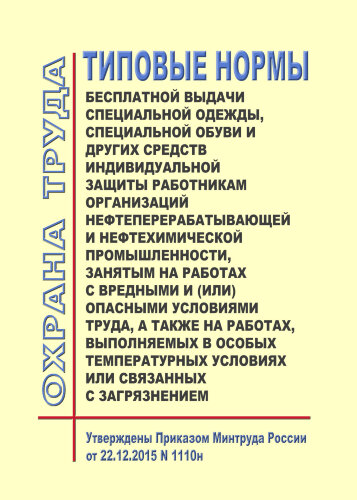 ОХРАНА ТРУДА

ТИПОВЫЕ НОРМЫ

БЕСПЛАТНОЙ ВЫДАЧИ СПЕЦИАЛЬНОЙ ОДЕЖДЫ, СПЕЦИАЛЬНОЙ ОБУВИ И ДРУГИХ СРЕДСТВ ИНДИВИДУАЛЬНОЙ ЗАЩИТЫ РАБОТНИКАМ ОРГАНИЗАЦИЙ НЕФТЕПЕРЕРАБАТЫВАЮЩЕЙ И НЕФТЕХИМИЧЕСКОЙ ПРОМЫШЛЕННОСТИ, ЗАНЯТЫМ НА РАБОТАХ С ВРЕДНЫМИ И (ИЛИ) ОПАСНЫМИ УСЛОВИЯМИ ТРУДА, А ТАКЖЕ НА РАБОТАХ, ВЫПОЛНЯЕМЫХ В ОСОБЫХ ТЕМПЕРАТУРНЫХ УСЛОВИЯХ ИЛИ СВЯЗАННЫХ С ЗАГРЯЗНЕНИЕМ

Утверждены Приказом Минтруда России от 22.12.2015 N 1110н